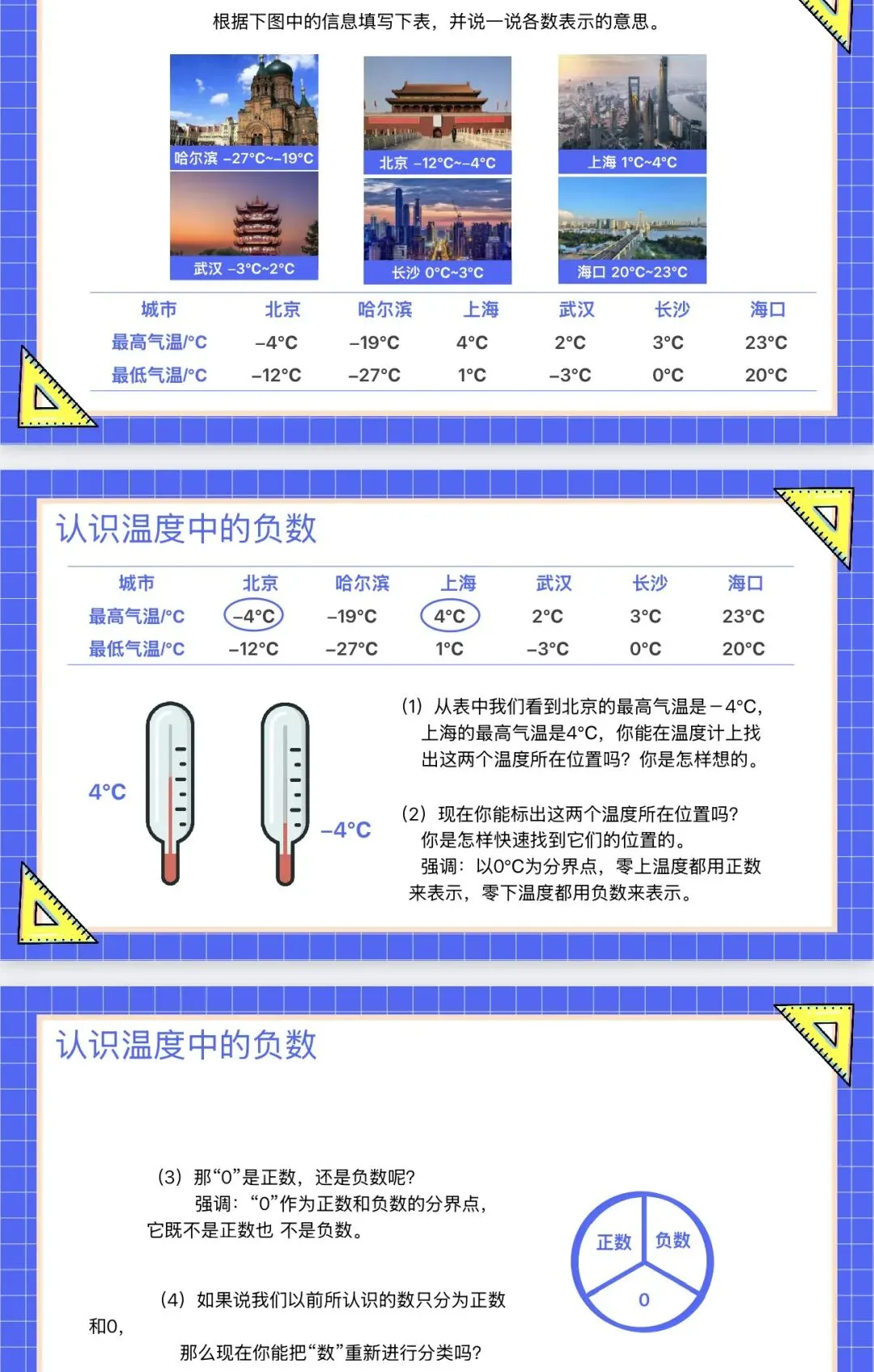 根据下图中的信息填写下表，并说一说各数表示的意思。

哈尔滨 –27°C~–19°C
北京 –12°C~–4°C
上海 1°C~4°C
武汉 –3°C~2°C
长沙 0°C~3°C
海口 20°C~23°C

| 城市 | 北京 | 哈尔滨 | 上海 | 武汉 | 长沙 | 海口 |
|---|---|---|---|---|---|---|
| 最高气温/°C | –4°C | –19°C | 4°C | 2°C | 3°C | 23°C |
| 最低气温/°C | –12°C | –27°C | 1°C | –3°C | 0°C | 20°C |

认识温度中的负数

| 城市 | 北京 | 哈尔滨 | 上海 | 武汉 | 长沙 | 海口 |
|---|---|---|---|---|---|---|
| 最高气温/°C | –4°C | –19°C | 4°C | 2°C | 3°C | 23°C |
| 最低气温/°C | –12°C | –27°C | 1°C | –3°C | 0°C | 20°C |

4°C

–4°C

(1) 从表中我们看到北京的最高气温是－4°C，上海的最高气温是4°C，你能在温度计上找出这两个温度所在位置吗？你是怎样想的。

(2) 现在你能标出这两个温度所在位置吗？你是怎样快速找到它们的位置的。
强调：以0°C为分界点，零上温度都用正数来表示，零下温度都用负数来表示。

认识温度中的负数

(3) 那“0”是正数，还是负数呢？
强调：“0”作为正数和负数的分界点，它既不是正数也 不是负数。

(4) 如果说我们以前所认识的数只分为正数和0，
那么现在你能把“数”重新进行分类吗？

正数
负数
0